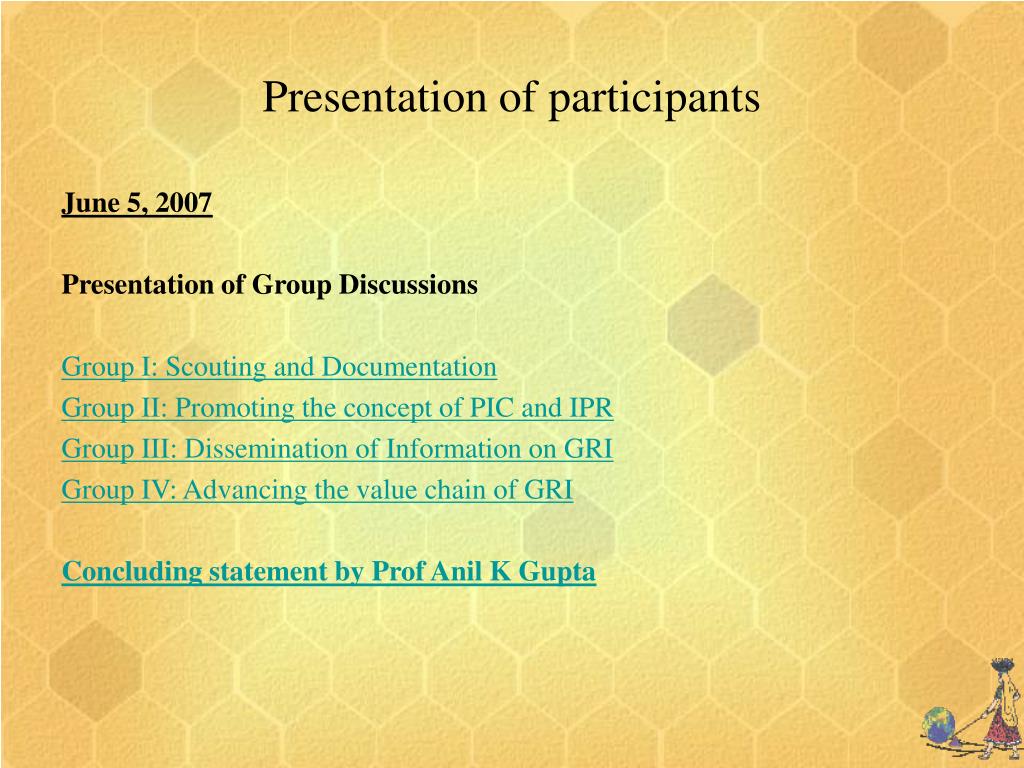 Presentation of participants

June 5, 2007

Presentation of Group Discussions

Group I: Scouting and Documentation
Group II: Promoting the concept of PIC and IPR
Group III: Dissemination of Information on GRI
Group IV: Advancing the value chain of GRI

Concluding statement by Prof Anil K Gupta